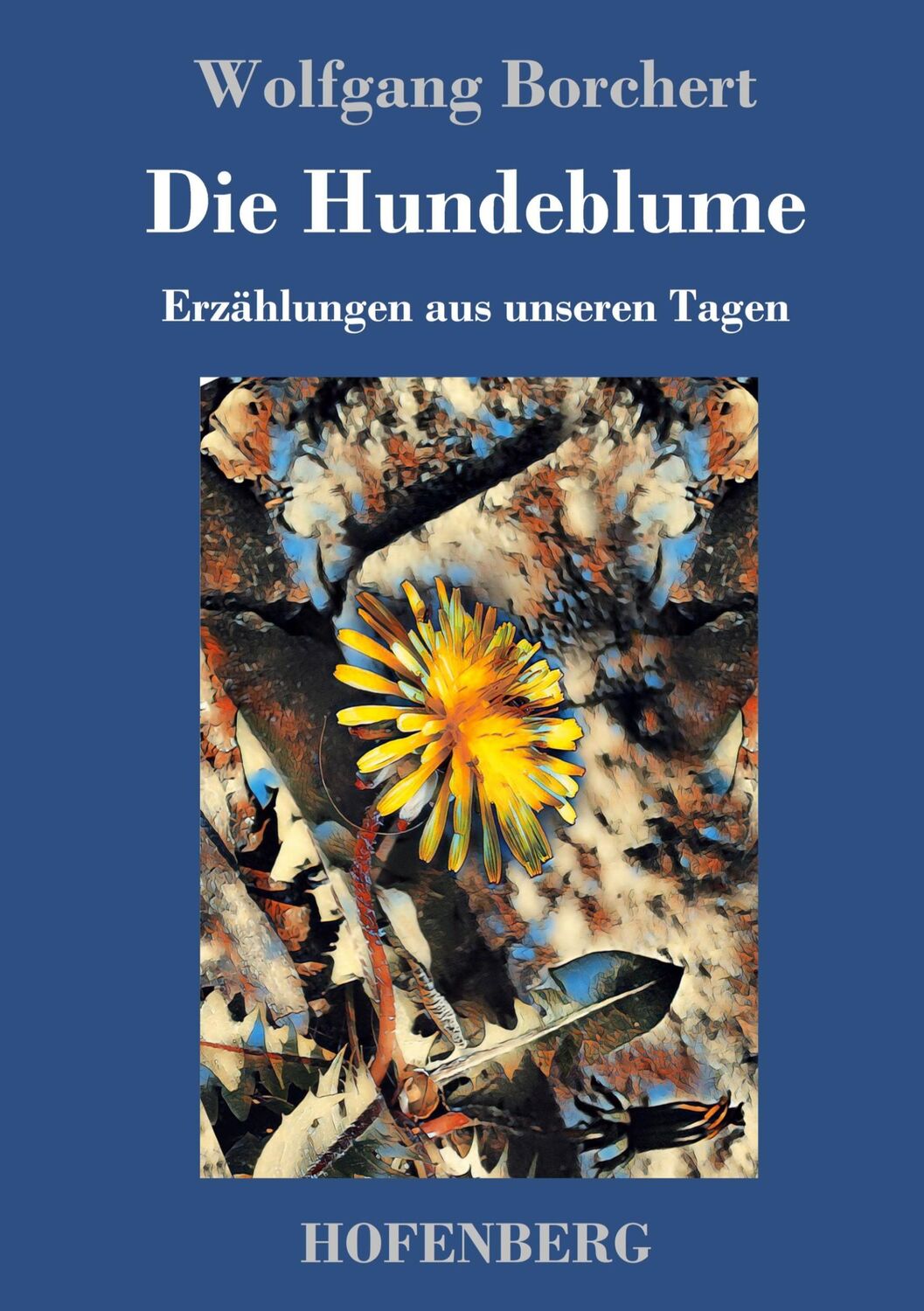 Wolfgang Borchert

Die Hundeblume

Erzählungen aus unseren Tagen

HOFENBERG